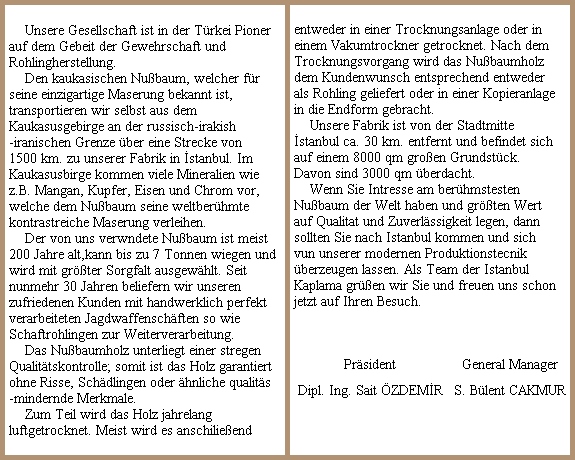 Unsere Gesellschaft ist in der Türkei Pioner auf dem Gebeit der Gewehrschaft und Rohlingherstellung.

Den kaukasischen Nußbaum, welcher für seine einzigartige Maserung bekannt ist, transportieren wir selbst aus dem Kaukasusgebirge an der russisch-irakish -iranischen Grenze über eine Strecke von 1500 km. zu unserer Fabrik in İstanbul. Im Kaukasusbirge kommen viele Mineralien wie z.B. Mangan, Kupfer, Eisen und Chrom vor, welche dem Nußbaum seine weltberühmte kontrastreiche Maserung verleihen.

Der von uns verwndete Nußbaum ist meist 200 Jahre alt,kann bis zu 7 Tonnen wiegen und wird mit größter Sorgfalt ausgewählt. Seit nunmehr 30 Jahren beliefern wir unseren zufriedenen Kunden mit handwerklich perfekt verarbeiteten Jagdwaffenschäften so wie Schaftrohlingen zur Weiterverarbeitung.

Das Nußbaumholz unterliegt einer stregen Qualitätskontrolle; somit ist das Holz garantiert ohne Risse, Schädlingen oder ähnliche qualitäs -mindernde Merkmale.

Zum Teil wird das Holz jahrelang luftgetrocknet. Meist wird es anschiließend entweder in einer Trocknungsanlage oder in einem Vakumtrockner getrocknet. Nach dem Trocknungsvorgang wird das Nußbaumholz dem Kundenwunsch entsprechend entweder als Rohling geliefert oder in einer Kopieranlage in die Endform gebracht.

Unsere Fabrik ist von der Stadtmitte İstanbul ca. 30 km. entfernt und befindet sich auf einem 8000 qm großen Grundstück. Davon sind 3000 qm überdacht.

Wenn Sie Intresse am berühmstesten Nußbaum der Welt haben und größten Wert auf Qualitat und Zuverlässigkeit legen, dann sollten Sie nach Istanbul kommen und sich vun unserer modernen Produktionstecnik überzeugen lassen. Als Team der Istanbul Kaplama grüßen wir Sie und freuen uns schon jetzt auf Ihren Besuch.

Präsident
Dipl. Ing. Sait ÖZDEMİR

General Manager
S. Bülent CAKMUR